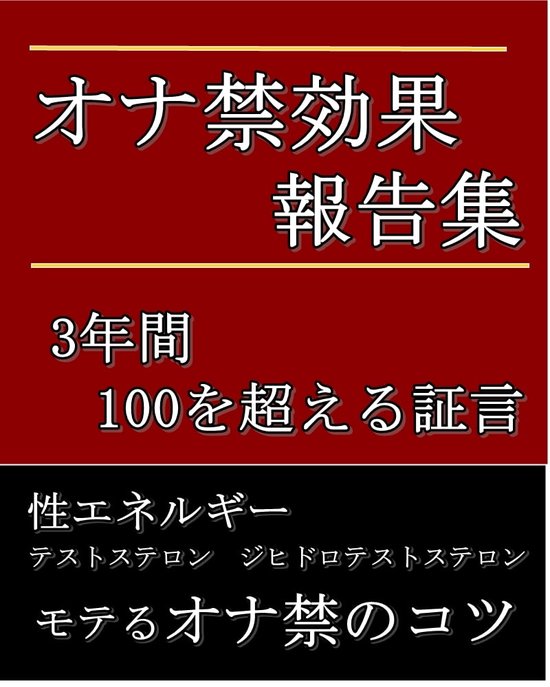 オナ禁効果
報告集

3年間
100を超える証言

性エネルギー
テストステロン　ジヒドロテストステロン
モテるオナ禁のコツ